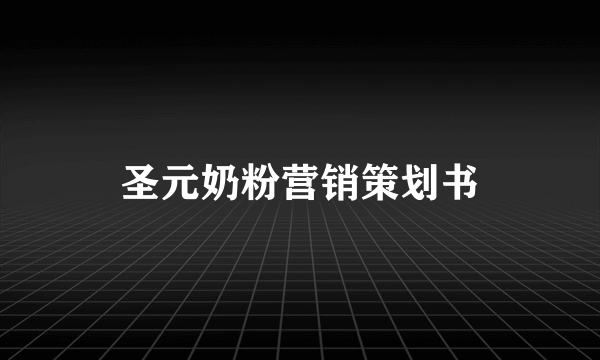 圣元奶粉营销策划书